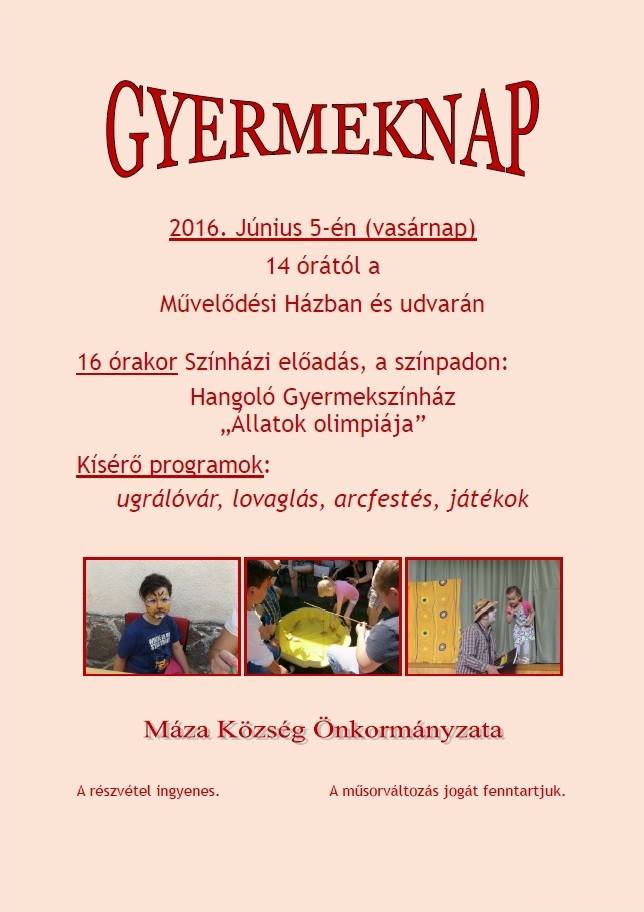 GYERMEKNAP

2016. Június 5-én (vasárnap)
14 órától a
Művelődési Házban és udvarán

16 órakor Színházi előadás, a színpadon:
Hangoló Gyermekszínház
„Állatok olimpiája”

Kísérő programok:
ugrálóvár, lovaglás, arcfestés, játékok

Máza Község Önkormányzata

A részvétel ingyenes.

A műsorváltozás jogát fenntartjuk.